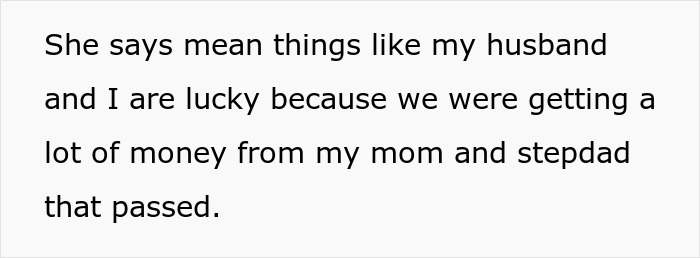 She says mean things like my husband and I are lucky because we were getting a lot of money from my mom and stepdad that passed.